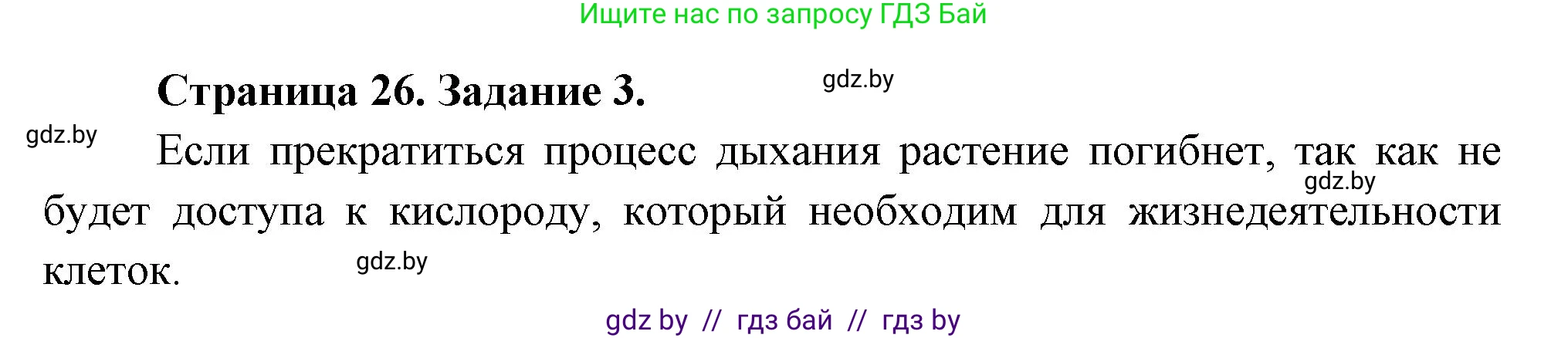 Ищите нас по запросу ГДЗ Бай

Страница 26. Задание 3.

gdz.by

gdz.by

Если прекратиться процесс дыхания растение погибнет, так как не будет доступа к кислороду, который необходим для жизнедеятельности клеток.

gdz.by

gdz.by

gdz by // гдз бай // гдз by